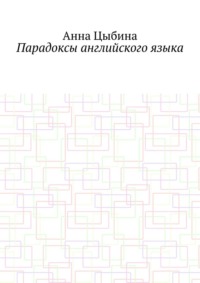 Анна Цыбина
Парадоксы английского языка